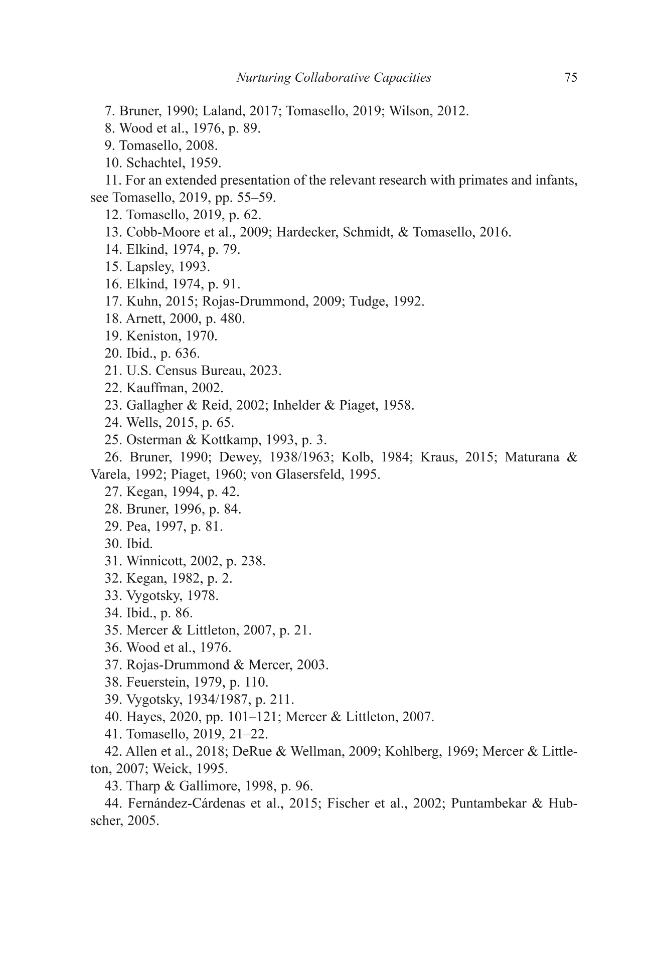 Nurturing Collaborative Capacities 75

7. Bruner, 1990; Laland, 2017; Tomasello, 2019; Wilson, 2012.

8. Wood et al., 1976, p. 89.

9. Tomasello, 2008.

10. Schachtel, 1959.

11. For an extended presentation of the relevant research with primates and infants, see Tomasello, 2019, pp. 55–59.

12. Tomasello, 2019, p. 62.

13. Cobb-Moore et al., 2009; Hardecker, Schmidt, & Tomasello, 2016.

14. Elkind, 1974, p. 79.

15. Lapsley, 1993.

16. Elkind, 1974, p. 91.

17. Kuhn, 2015; Rojas-Drummond, 2009; Tudge, 1992.

18. Arnett, 2000, p. 480.

19. Keniston, 1970.

20. Ibid., p. 636.

21. U.S. Census Bureau, 2023.

22. Kauffman, 2002.

23. Gallagher & Reid, 2002; Inhelder & Piaget, 1958.

24. Wells, 2015, p. 65.

25. Osterman & Kottkamp, 1993, p. 3.

26. Bruner, 1990; Dewey, 1938/1963; Kolb, 1984; Kraus, 2015; Maturana & Varela, 1992; Piaget, 1960; von Glasersfeld, 1995.

27. Kegan, 1994, p. 42.

28. Bruner, 1996, p. 84.

29. Pea, 1997, p. 81.

30. Ibid.

31. Winnicott, 2002, p. 238.

32. Kegan, 1982, p. 2.

33. Vygotsky, 1978.

34. Ibid., p. 86.

35. Mercer & Littleton, 2007, p. 21.

36. Wood et al., 1976.

37. Rojas-Drummond & Mercer, 2003.

38. Feuerstein, 1979, p. 110.

39. Vygotsky, 1934/1987, p. 211.

40. Hayes, 2020, pp. 101–121; Mercer & Littleton, 2007.

41. Tomasello, 2019, 21–22.

42. Allen et al., 2018; DeRue & Wellman, 2009; Kohlberg, 1969; Mercer & Littleton, 2007; Weick, 1995.

43. Tharp & Gallimore, 1998, p. 96.

44. Fernández-Cárdenas et al., 2015; Fischer et al., 2002; Puntambekar & Hubscher, 2005.